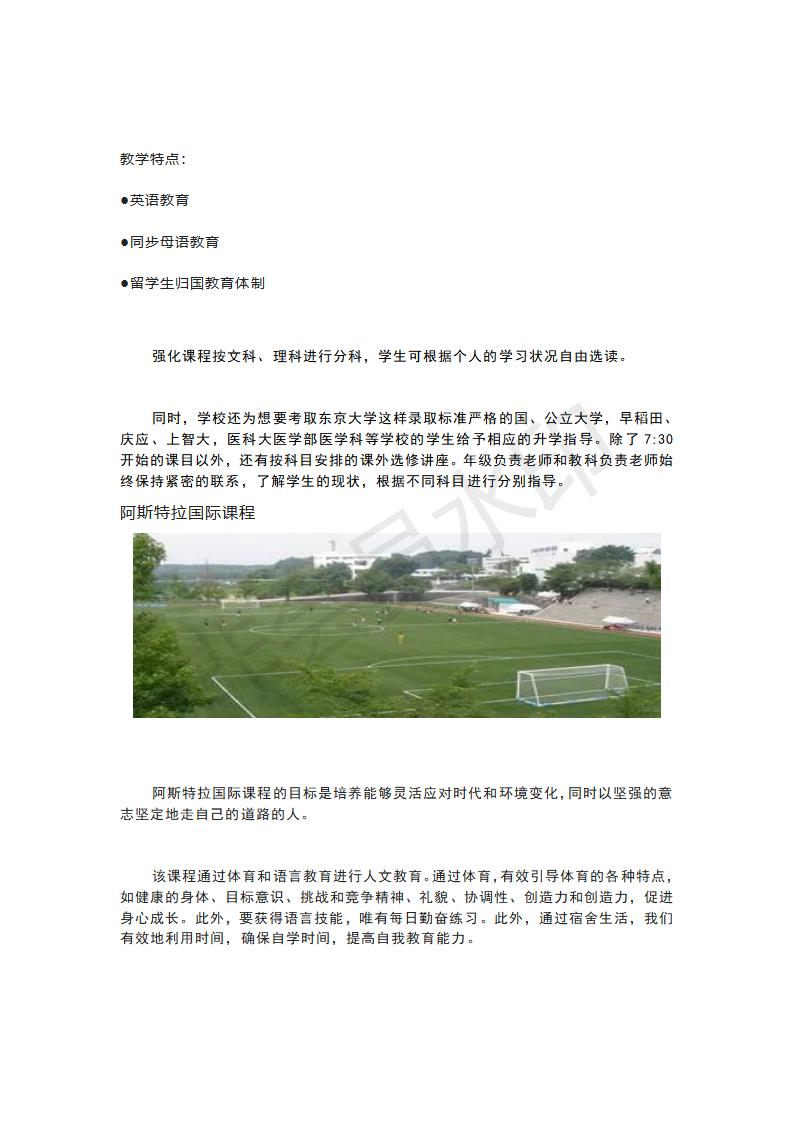 教学特点：

●英语教育

●同步母语教育

●留学生归国教育体制

强化课程按文科、理科进行分科，学生可根据个人的学习状况自由选读。

同时，学校还为想要考取东京大学这样录取标准严格的国、公立大学，早稻田、庆应、上智大，医科大医学部医学科等学校的学生给予相应的升学指导。除了 7:30 开始的课目以外，还有按科目安排的课外选修讲座。年级负责老师和教科负责老师始终保持紧密的联系，了解学生的现状，根据不同科目进行分别指导。

阿斯特拉国际课程

阿斯特拉国际课程的目标是培养能够灵活应对时代和环境变化，同时以坚强的意志坚定地走自己的道路的人。

该课程通过体育和语言教育进行人文教育。通过体育，有效引导体育的各种特点，如健康的身体、目标意识、挑战和竞争精神、礼貌、协调性、创造力和创造力，促进身心成长。此外，要获得语言技能，唯有每日勤奋练习。此外，通过宿舍生活，我们有效地利用时间，确保自学时间，提高自我教育能力。